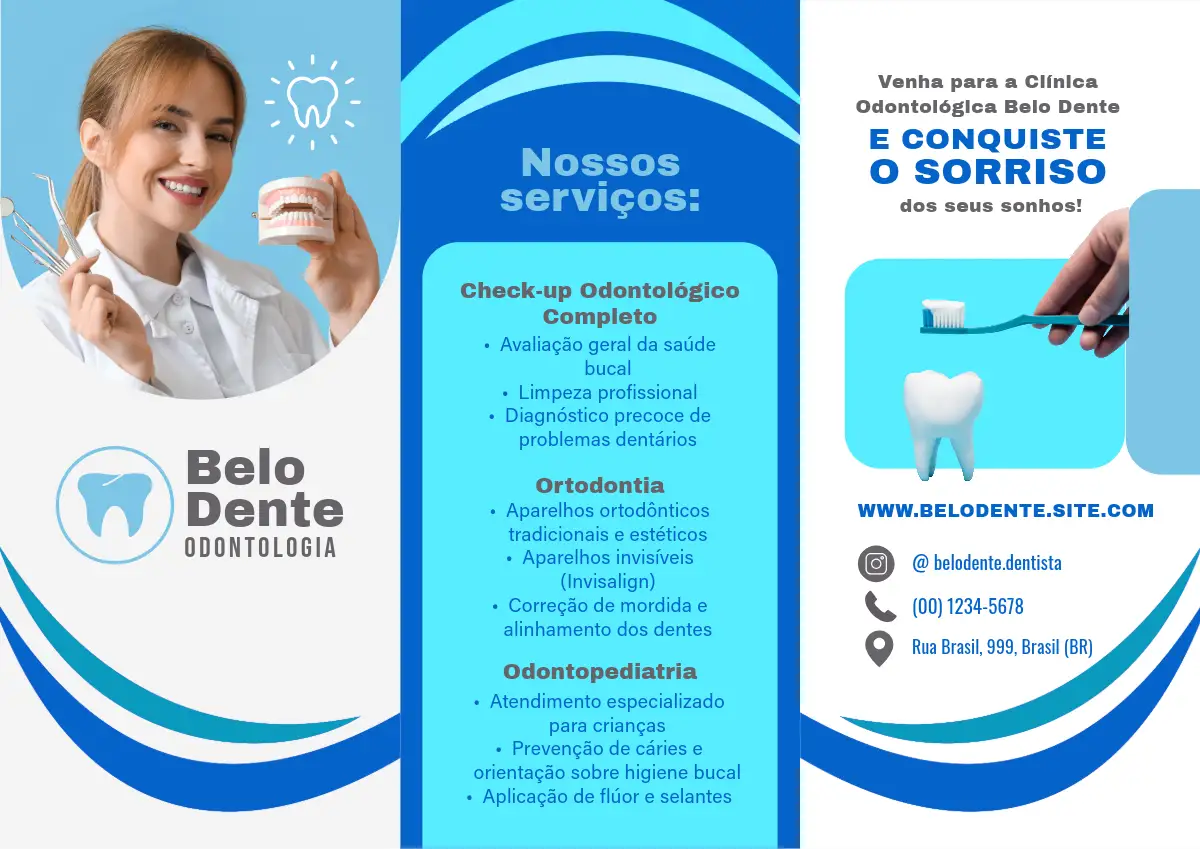 Belo
Dente
ODONTOLOGIA

Nossos serviços:

Check-up Odontológico Completo
• Avaliação geral da saúde bucal
• Limpeza profissional
• Diagnóstico precoce de problemas dentários

Ortodontia
• Aparelhos ortodônticos tradicionais e estéticos
• Aparelhos invisíveis (Invisalign)
• Correção de mordida e alinhamento dos dentes

Odontopediatria
• Atendimento especializado para crianças
• Prevenção de cáries e orientação sobre higiene bucal
• Aplicação de flúor e selantes

Venha para a Clínica Odontológica Belo Dente
E CONQUISTE O SORRISO
dos seus sonhos!

WWW.BELODENTE.SITE.COM

@ belodente.dentista
(00) 1234-5678
Rua Brasil, 999, Brasil (BR)